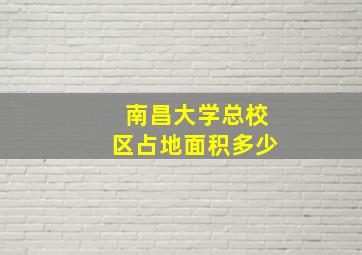 南昌大学总校区占地面积多少